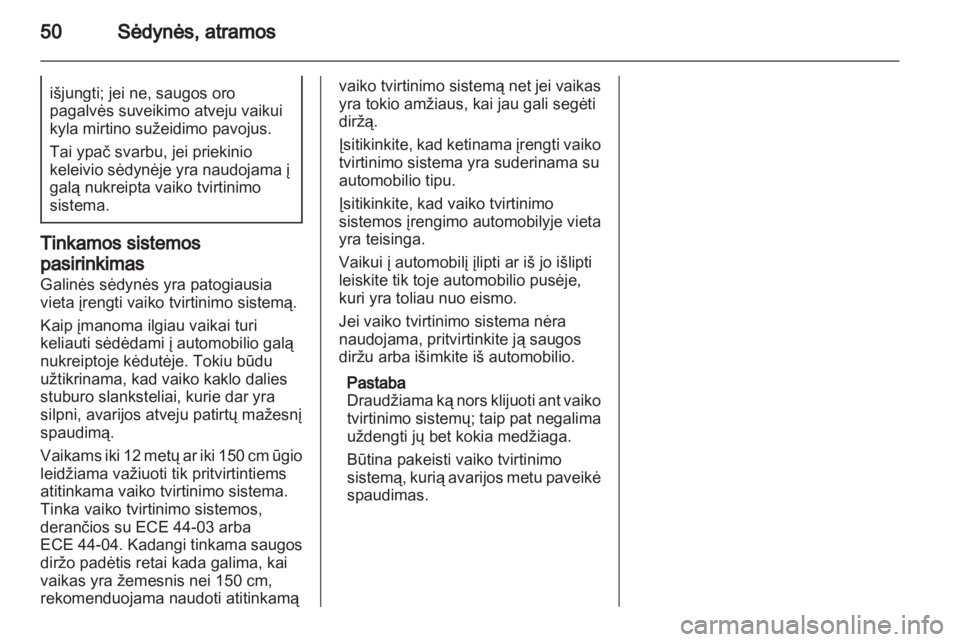 50 Sėdynės, atramos

išjungti; jei ne, saugos oro pagalvės suveikimo atveju vaikui kyla mirtino sužeidimo pavojus.

Tai ypač svarbu, jei priekinio keleivio sėdynėje yra naudojama į galą nukreipta vaiko tvirtinimo sistema.

Tinkamos sistemos pasirinkimas
Galinės sėdynės yra patogiausia vieta įrengti vaiko tvirtinimo sistemą.

Kaip įmanoma ilgiau vaikai turi keliauti sėdėdami į automobilio galą nukreiptoje kėdutėje. Tokiu būdu užtikrinama, kad vaiko kaklo dalies stuburo slanksteliai, kurie dar yra silpni, avarijos atveju patirtų mažesnį spaudimą.

Vaikams iki 12 metų ar iki 150 cm ūgio leidžiama važiuoti tik pritvirtintiems atitinkama vaiko tvirtinimo sistema. Tinka vaiko tvirtinimo sistemos, derančios su ECE 44-03 arba ECE 44-04. Kadangi tinkama saugos diržo padėtis retai kada galima, kai vaikas yra žemesnis nei 150 cm, rekomenduojama naudoti atitinkamą vaiko tvirtinimo sistemą net jei vaikas yra tokio amžiaus, kai jau gali segėti diržą.

Įsitikinkite, kad ketinama įrengti vaiko tvirtinimo sistema yra suderinama su automobilio tipu.

Įsitikinkite, kad vaiko tvirtinimo sistemos įrengimo automobilyje vieta yra teisinga.

Vaikui į automobilį įlipti ar iš jo išlipti leiskite tik toje automobilio pusėje, kuri yra toliau nuo eismo.

Jei vaiko tvirtinimo sistema nėra naudojama, pritvirtinkite ją saugos diržu arba išimkite iš automobilio.

Pastaba
Draudžiama ką nors klijuoti ant vaiko tvirtinimo sistemų; taip pat negalima uždengti jų bet kokia medžiaga.

Būtina pakeisti vaiko tvirtinimo sistemą, kurią avarijos metu paveikė spaudimas.

carmanualsonline.info